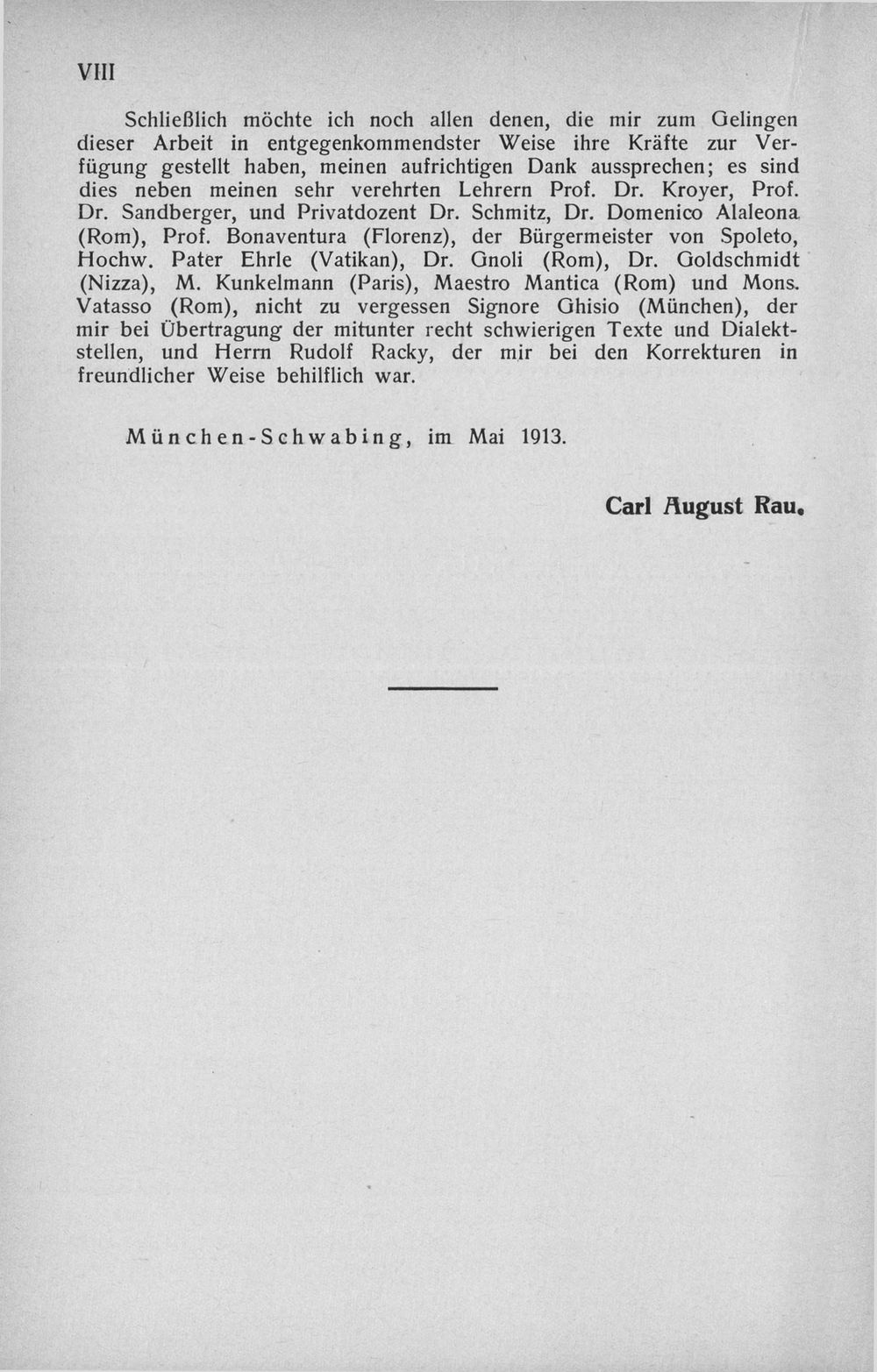 VIII

Schließlich möchte ich noch allen denen, die mir zum Gelingen dieser Arbeit in entgegenkommendster Weise ihre Kräfte zur Verfügung gestellt haben, meinen aufrichtigen Dank aussprechen; es sind dies neben meinen sehr verehrten Lehrern Prof. Dr. Kroyer, Prof. Dr. Sandberger, und Privatdozent Dr. Schmitz, Dr. Domenico Alaleona (Rom), Prof. Bonaventura (Florenz), der Bürgermeister von Spoleto, Hochw. Pater Ehrle (Vatikan), Dr. Gnoli (Rom), Dr. Goldschmidt (Nizza), M. Kunkelmann (Paris), Maestro Mantica (Rom) und Mons. Vatasso (Rom), nicht zu vergessen Signore Ghisio (München), der mir bei Übertragung der mitunter recht schwierigen Texte und Dialektstellen, und Herrn Rudolf Racky, der mir bei den Korrekturen in freundlicher Weise behilflich war.

München-Schwabing, im Mai 1913.

Carl August Rau.